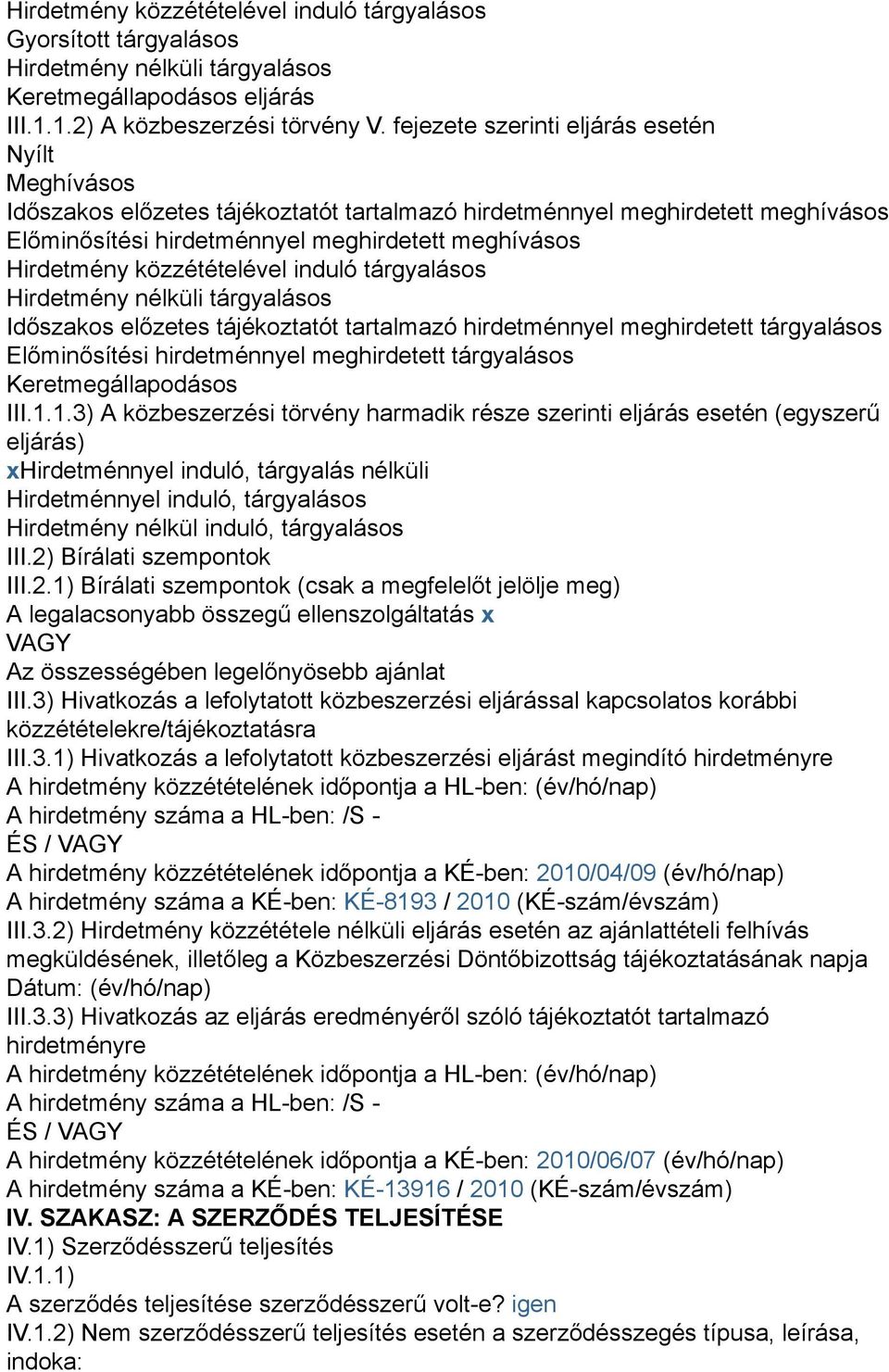 Hirdetmény közzétételével induló tárgyalásos
Gyorsított tárgyalásos
Hirdetmény nélküli tárgyalásos
Keretmegállapodásos eljárás
III.1.1.2) A közbeszerzési törvény V. fejezete szerinti eljárás esetén
Nyílt
Meghívásos
Időszakos előzetes tájékoztatót tartalmazó hirdetménnyel meghirdetett meghívásos
Előminősítési hirdetménnyel meghirdetett meghívásos
Hirdetmény közzétételével induló tárgyalásos
Hirdetmény nélküli tárgyalásos
Időszakos előzetes tájékoztatót tartalmazó hirdetménnyel meghirdetett tárgyalásos
Előminősítési hirdetménnyel meghirdetett tárgyalásos
Keretmegállapodásos
III.1.1.3) A közbeszerzési törvény harmadik része szerinti eljárás esetén (egyszerű eljárás)
xHirdetménnyel induló, tárgyalás nélküli
Hirdetménnyel induló, tárgyalásos
Hirdetmény nélkül induló, tárgyalásos
III.2) Bírálati szempontok
III.2.1) Bírálati szempontok (csak a megfelelőt jelölje meg)
A legalacsonyabb összegű ellenszolgáltatás x
VAGY
Az összességében legelőnyösebb ajánlat
III.3) Hivatkozás a lefolytatott közbeszerzési eljárással kapcsolatos korábbi közzétételekre/tájékoztatásra
III.3.1) Hivatkozás a lefolytatott közbeszerzési eljárást megindító hirdetményre
A hirdetmény közzétételének időpontja a HL-ben: (év/hó/nap)
A hirdetmény száma a HL-ben: /S -
ÉS / VAGY
A hirdetmény közzétételének időpontja a KÉ-ben: 2010/04/09 (év/hó/nap)
A hirdetmény száma a KÉ-ben: KÉ-8193 / 2010 (KÉ-szám/évszám)
III.3.2) Hirdetmény közzététele nélküli eljárás esetén az ajánlattételi felhívás megküldésének, illetőleg a Közbeszerzési Döntőbizottság tájékoztatásának napja
Dátum: (év/hó/nap)
III.3.3) Hivatkozás az eljárás eredményéről szóló tájékoztatót tartalmazó hirdetményre
A hirdetmény közzétételének időpontja a HL-ben: (év/hó/nap)
A hirdetmény száma a HL-ben: /S -
ÉS / VAGY
A hirdetmény közzétételének időpontja a KÉ-ben: 2010/06/07 (év/hó/nap)
A hirdetmény száma a KÉ-ben: KÉ-13916 / 2010 (KÉ-szám/évszám)
IV. SZAKASZ: A SZERZŐDÉS TELJESÍTÉSE
IV.1) Szerződésszerű teljesítés
IV.1.1)
A szerződés teljesítése szerződésszerű volt-e? igen
IV.1.2) Nem szerződésszerű teljesítés esetén a szerződésszegés típusa, leírása, indoka: